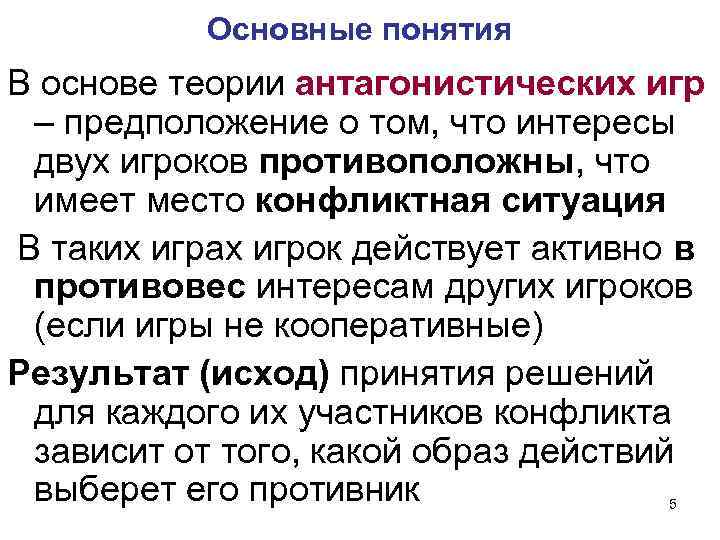 Основные понятия

В основе теории антагонистических игр – предположение о том, что интересы двух игроков противоположны, что имеет место конфликтная ситуация

В таких играх игрок действует активно в противовес интересам других игроков (если игры не кооперативные)

Результат (исход) принятия решений для каждого их участников конфликта зависит от того, какой образ действий выберет его противник

5